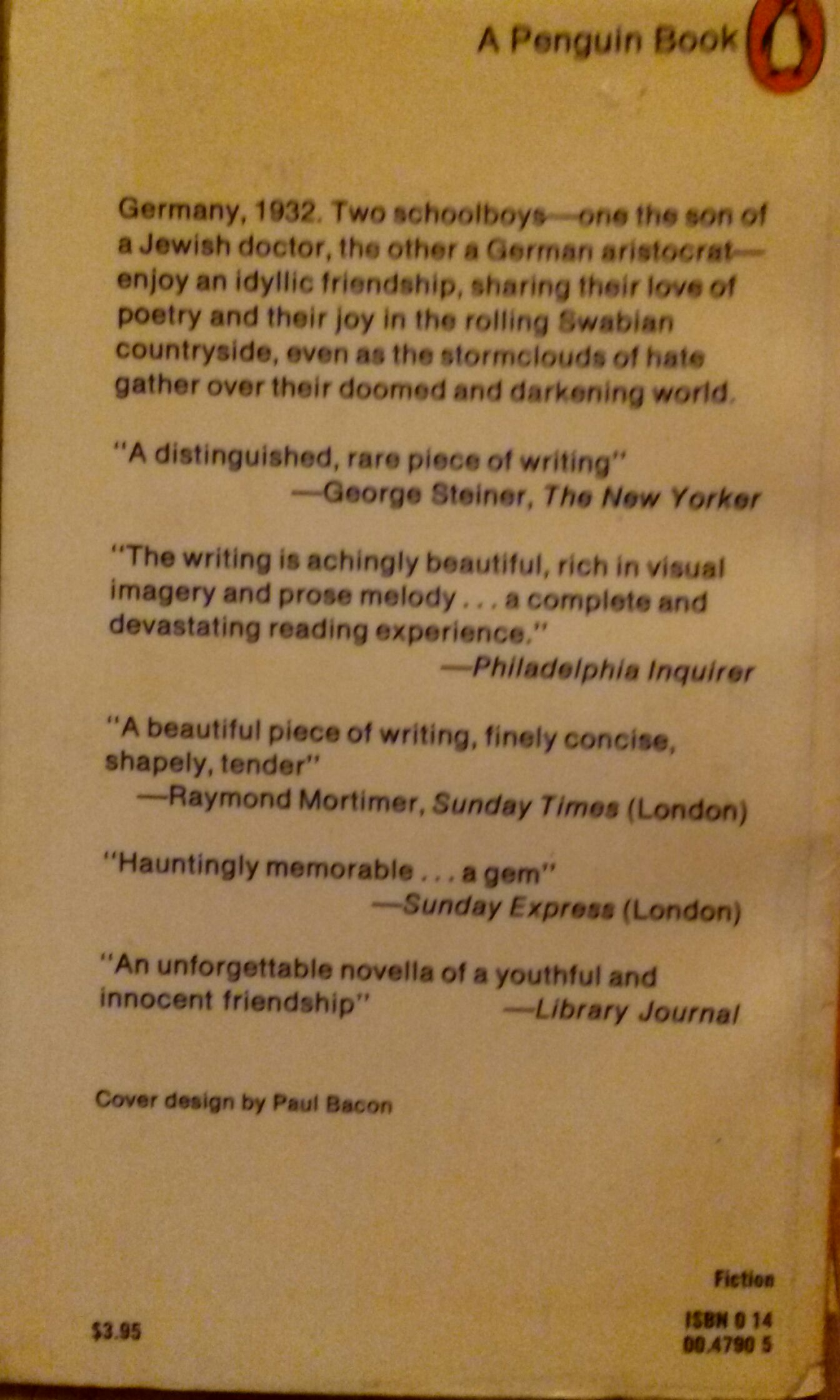 A Penguin Book

Germany, 1932. Two schoolboys—one the son of a Jewish doctor, the other a German aristocrat—enjoy an idyllic friendship, sharing their love of poetry and their joy in the rolling Swabian countryside, even as the stormclouds of hate gather over their doomed and darkening world.

"A distinguished, rare piece of writing"
—George Steiner, The New Yorker

"The writing is achingly beautiful, rich in visual imagery and prose melody . . . a complete and devastating reading experience."
—Philadelphia Inquirer

"A beautiful piece of writing, finely concise, shapely, tender"
—Raymond Mortimer, Sunday Times (London)

"Hauntingly memorable . . . a gem"
—Sunday Express (London)

"An unforgettable novella of a youthful and innocent friendship"
—Library Journal

Cover design by Paul Bacon

Fiction

$3.95

ISBN 0 14
00.4790 5